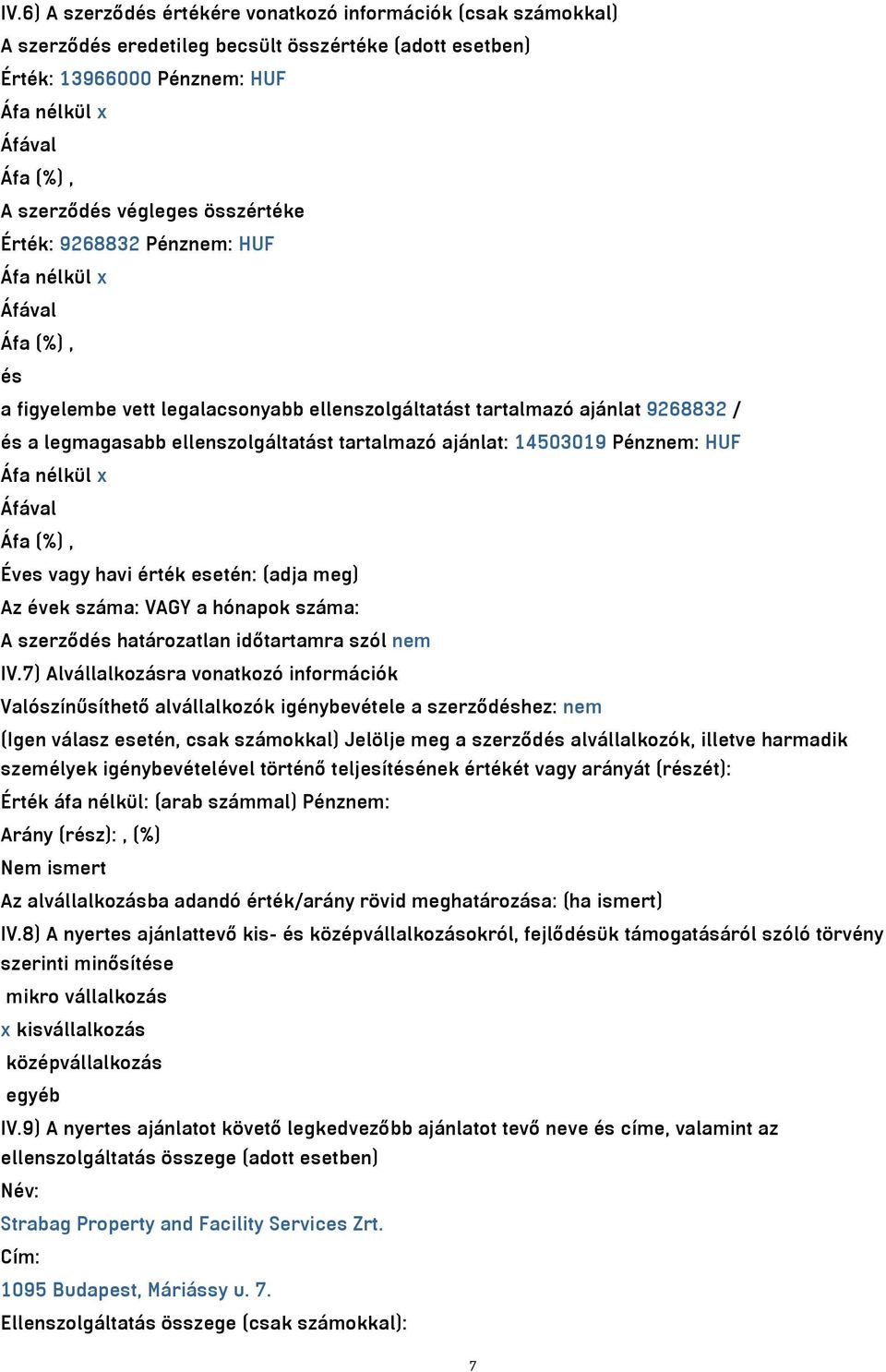 IV.6) A szerződés értékére vonatkozó információk (csak számokkal)
A szerződés eredetileg becsült összértéke (adott esetben)
Érték: 13966000 Pénznem: HUF
Áfa nélkül x
Áfával
Áfa (%) ,
A szerződés végleges összértéke
Érték: 9268832 Pénznem: HUF
Áfa nélkül x
Áfával
Áfa (%) ,
és
a figyelembe vett legalacsonyabb ellenszolgáltatást tartalmazó ajánlat 9268832 /
és a legmagasabb ellenszolgáltatást tartalmazó ajánlat: 14503019 Pénznem: HUF
Áfa nélkül x
Áfával
Áfa (%) ,
Éves vagy havi érték esetén: (adja meg)
Az évek száma: VAGY a hónapok száma:
A szerződés határozatlan időtartamra szól nem
IV.7) Alvállalkozásra vonatkozó információk
Valószínűsíthető alvállalkozók igénybevétele a szerződéshez: nem
(Igen válasz esetén, csak számokkal) Jelölje meg a szerződés alvállalkozók, illetve harmadik személyek igénybevételével történő teljesítésének értékét vagy arányát (részét):
Érték áfa nélkül: (arab számmal) Pénznem:
Arány (rész): , (%)
Nem ismert
Az alvállalkozásba adandó érték/arány rövid meghatározása: (ha ismert)
IV.8) A nyertes ajánlattevő kis- és középvállalkozásokról, fejlődésük támogatásáról szóló törvény szerinti minősítése
mikro vállalkozás
x kisvállalkozás
középvállalkozás
egyéb
IV.9) A nyertes ajánlatot követő legkedvezőbb ajánlatot tevő neve és címe, valamint az ellenszolgáltatás összege (adott esetben)
Név:
Strabag Property and Facility Services Zrt.
Cím:
1095 Budapest, Máriássy u. 7.
Ellenszolgáltatás összege (csak számokkal):
7